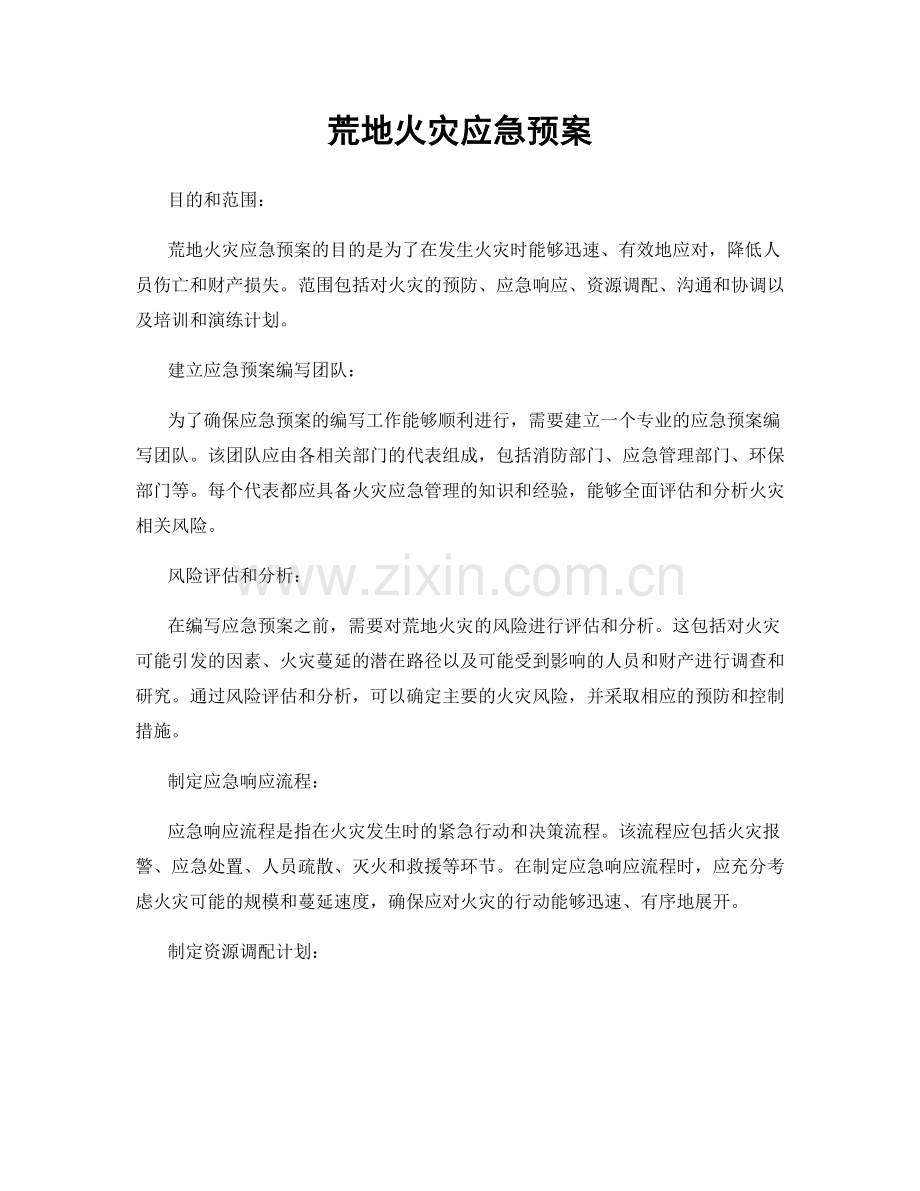 荒地火灾应急预案

目的和范围：

荒地火灾应急预案的目的是为了在发生火灾时能够迅速、有效地应对，降低人员伤亡和财产损失。范围包括对火灾的预防、应急响应、资源调配、沟通和协调以及培训和演练计划。

建立应急预案编写团队：

为了确保应急预案的编写工作能够顺利进行，需要建立一个专业的应急预案编写团队。该团队应由各相关部门的代表组成，包括消防部门、应急管理部门、环保部门等。每个代表都应具备火灾应急管理的知识和经验，能够全面评估和分析火灾相关风险。

风险评估和分析：

在编写应急预案之前，需要对荒地火灾的风险进行评估和分析。这包括对火灾可能引发的因素、火灾蔓延的潜在路径以及可能受到影响的人员和财产进行调查和研究。通过风险评估和分析，可以确定主要的火灾风险，并采取相应的预防和控制措施。

制定应急响应流程：

应急响应流程是指在火灾发生时的紧急行动和决策流程。该流程应包括火灾报警、应急处置、人员疏散、灭火和救援等环节。在制定应急响应流程时，应充分考虑火灾可能的规模和蔓延速度，确保应对火灾的行动能够迅速、有序地展开。

制定资源调配计划：

www.zixin.com.cn